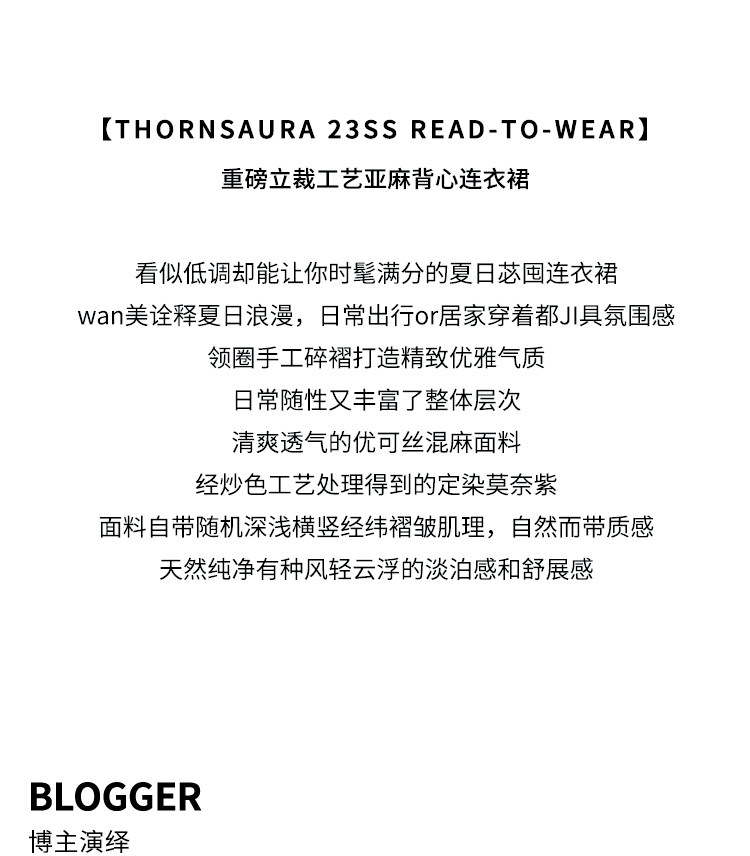 【THORNSAURA 23SS READ-TO-WEAR】
重磅立裁工艺亚麻背心连衣裙

看似低调却能让你时髦满分的夏日苾囤连衣裙
wan美诠释夏日浪漫，日常出行or居家穿着都JI具氛围感
领圈手工碎褶打造精致优雅气质
日常随性又丰富了整体层次
清爽透气的优可丝混麻面料
经炒色工艺处理得到的定染莫奈紫
面料自带随机深浅横竖经纬褶皱肌理，自然而带质感
天然纯净有种风轻云浮的淡泊感和舒展感

BLOGGER
博主演绎